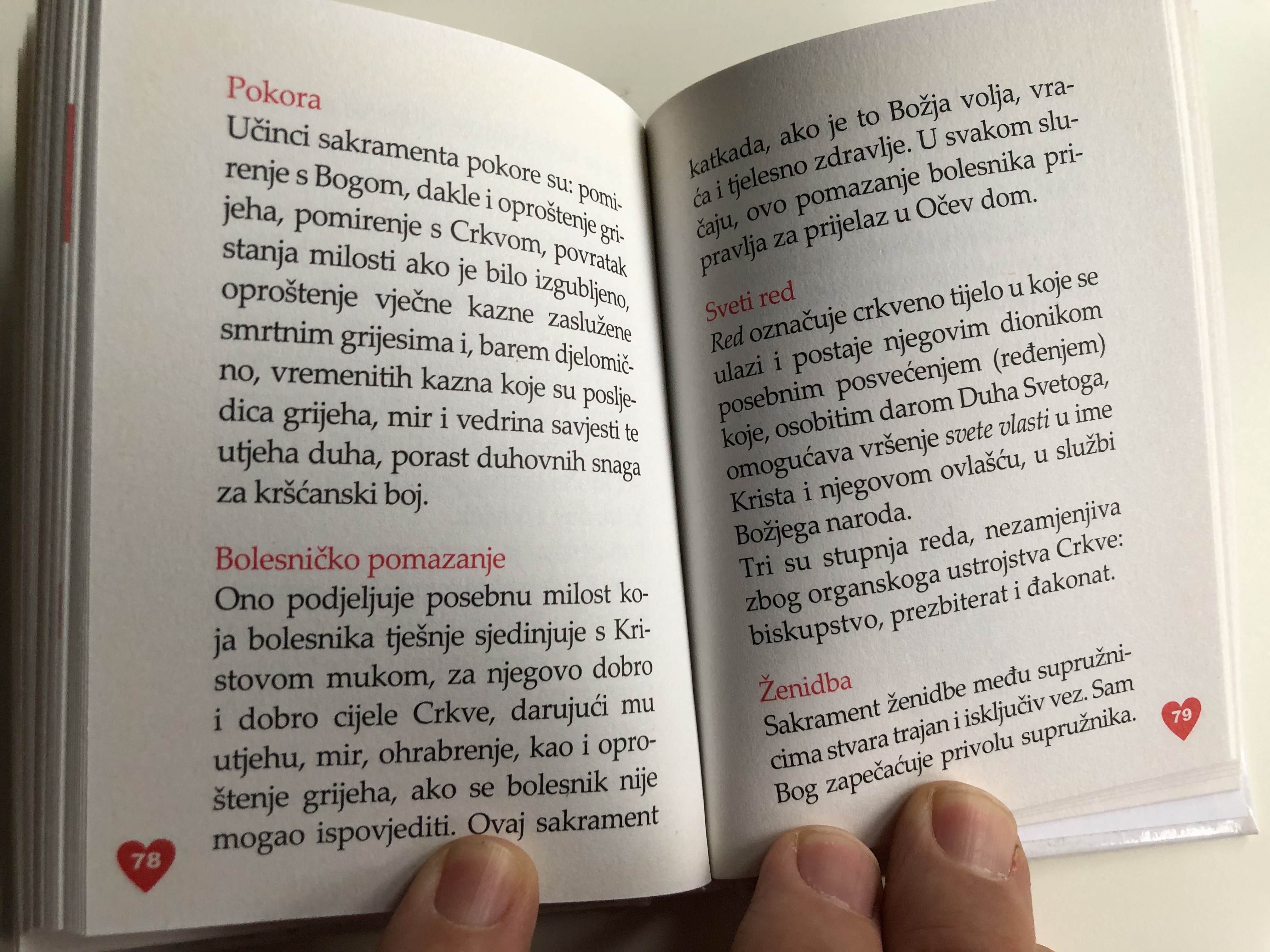 Pokora
Učinci sakramenta pokore su: pomirenje s Bogom, dakle i oproštenje grijeha, pomirenje s Crkvom, povratak stanja milosti ako je bilo izgubljeno, oproštenje vječne kazne zaslužene smrtnim grijesima i, barem djelomično, vremenitih kazna koje su posljedica grijeha, mir i vedrina savjesti te utjeha duha, porast duhovnih snaga za kršćanski boj.

Bolesničko pomazanje
Ono podjeljuje posebnu milost koja bolesnika tješnje sjedinjuje s Kristovom mukom, za njegovo dobro i dobro cijele Crkve, darujući mu utjehu, mir, ohrabrenje, kao i oproštenje grijeha, ako se bolesnik nije mogao ispovjediti. Ovaj sakrament

78

katkada, ako je to Božja volja, vraća i tjelesno zdravlje. U svakom slučaju, ovo pomazanje bolesnika pripravlja za prijelaz u Očev dom.

Sveti red
Red označuje crkveno tijelo u koje se ulazi i postaje njegovim dionikom posebnim posvećenjem (ređenjem) koje, osobitim darom Duha Svetoga, omogućava vršenje svete vlasti u ime Krista i njegovom ovlašću, u službi Božjega naroda.
Tri su stupnja reda, nezamjenjiva zbog organskoga ustrojstva Crkve: biskupstvo, prezbiterat i đakonat.

Ženidba
Sakrament ženidbe među supružnicima stvara trajan i isključiv vez. Sam Bog zapečaćuje privolu supružnika.

79